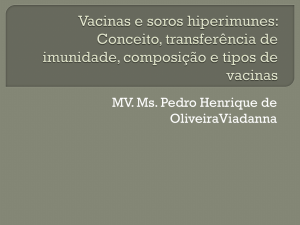 Vacinas e soros hiperimunes: Conceito, transferência de imunidade, composição e tipos de vacinas

MV. Ms. Pedro Henrique de OliveiraViadanna